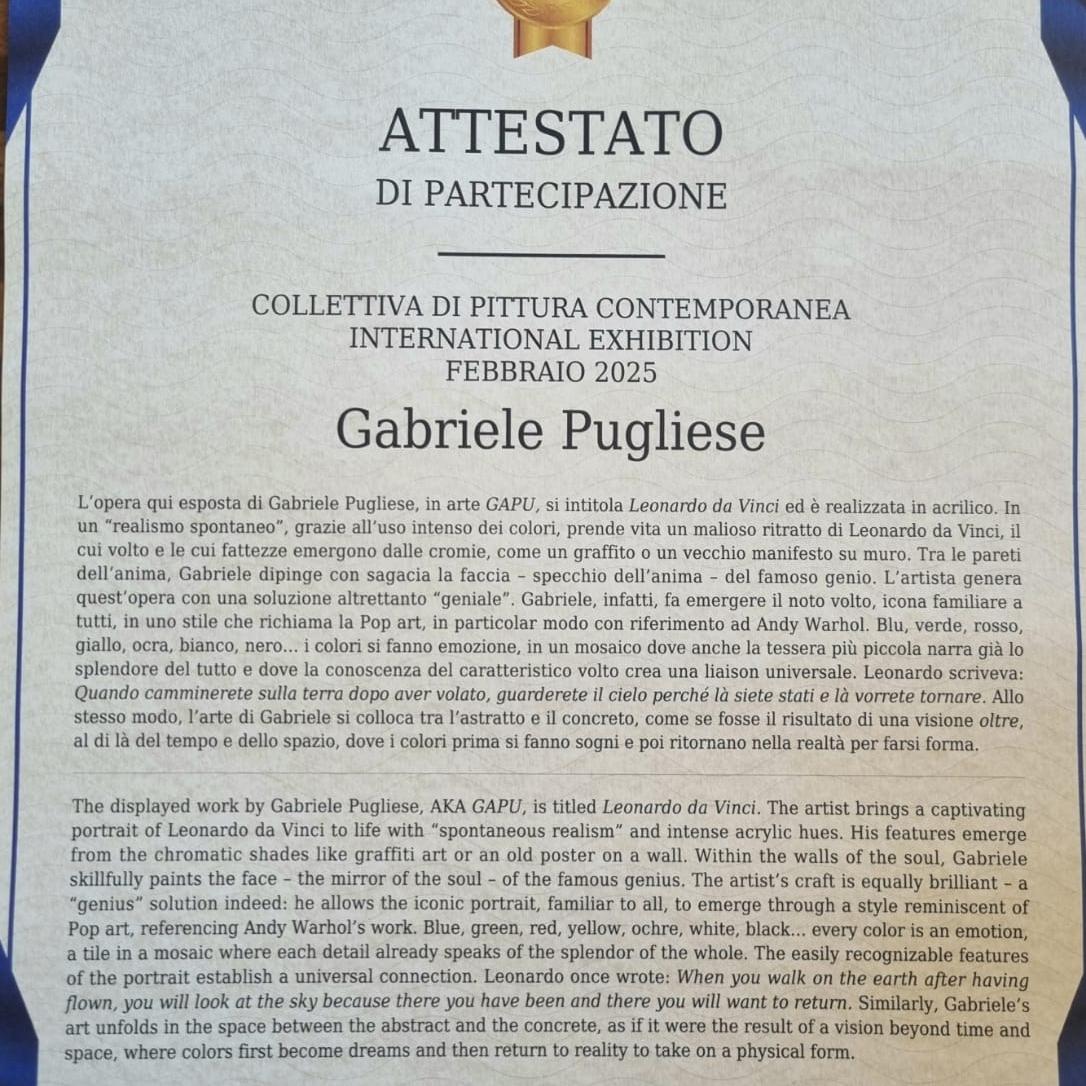 ATTESTATO
DI PARTECIPAZIONE

COLLETTIVA DI PITTURA CONTEMPORANEA
INTERNATIONAL EXHIBITION
FEBBRAIO 2025

Gabriele Pugliese

L'opera qui esposta di Gabriele Pugliese, in arte GAPU, si intitola Leonardo da Vinci ed è realizzata in acrilico. In un "realismo spontaneo", grazie all'uso intenso dei colori, prende vita un malioso ritratto di Leonardo da Vinci, il cui volto e le cui fattezze emergono dalle cromie, come un graffito o un vecchio manifesto su muro. Tra le pareti dell'anima, Gabriele dipinge con sagacia la faccia – specchio dell'anima – del famoso genio. L'artista genera quest'opera con una soluzione altrettanto "geniale". Gabriele, infatti, fa emergere il noto volto, icona familiare a tutti, in uno stile che richiama la Pop art, in particolar modo con riferimento ad Andy Warhol. Blu, verde, rosso, giallo, ocra, bianco, nero... i colori si fanno emozione, in un mosaico dove anche la tessera più piccola narra già lo splendore del tutto e dove la conoscenza del caratteristico volto crea una liaison universale. Leonardo scriveva: Quando camminerete sulla terra dopo aver volato, guarderete il cielo perché là siete stati e là vorrete tornare. Allo stesso modo, l'arte di Gabriele si colloca tra l'astratto e il concreto, come se fosse il risultato di una visione oltre, al di là del tempo e dello spazio, dove i colori prima si fanno sogni e poi ritornano nella realtà per farsi forma.

The displayed work by Gabriele Pugliese, AKA GAPU, is titled Leonardo da Vinci. The artist brings a captivating portrait of Leonardo da Vinci to life with "spontaneous realism" and intense acrylic hues. His features emerge from the chromatic shades like graffiti art or an old poster on a wall. Within the walls of the soul, Gabriele skillfully paints the face – the mirror of the soul – of the famous genius. The artist's craft is equally brilliant – a "genius" solution indeed: he allows the iconic portrait, familiar to all, to emerge through a style reminiscent of Pop art, referencing Andy Warhol's work. Blue, green, red, yellow, ochre, white, black... every color is an emotion, a tile in a mosaic where each detail already speaks of the splendor of the whole. The easily recognizable features of the portrait establish a universal connection. Leonardo once wrote: When you walk on the earth after having flown, you will look at the sky because there you have been and there you will want to return. Similarly, Gabriele's art unfolds in the space between the abstract and the concrete, as if it were the result of a vision beyond time and space, where colors first become dreams and then return to reality to take on a physical form.